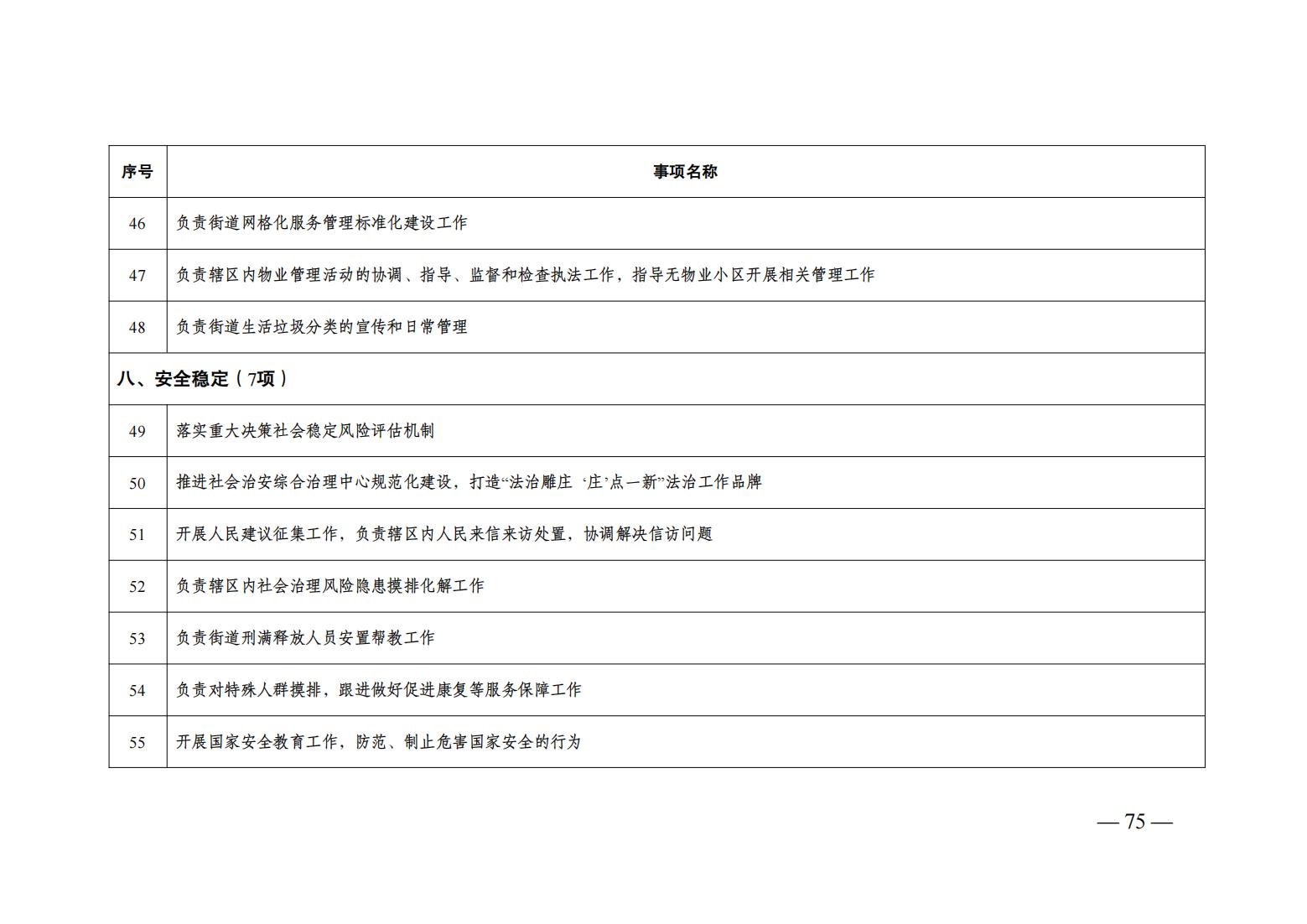 | 序号 | 事项名称 |
|---|---|
| 46 | 负责街道网格化服务管理标准化建设工作 |
| 47 | 负责辖区内物业管理活动的协调、指导、监督和检查执法工作，指导无物业小区开展相关管理工作 |
| 48 | 负责街道生活垃圾分类的宣传和日常管理 |
| 八、安全稳定（7项） | |
| 49 | 落实重大决策社会稳定风险评估机制 |
| 50 | 推进社会治安综合治理中心规范化建设，打造“法治雕庄 ‘庄’点一新”法治工作品牌 |
| 51 | 开展人民建议征集工作，负责辖区内人民来信来访处置，协调解决信访问题 |
| 52 | 负责辖区内社会治理风险隐患摸排化解工作 |
| 53 | 负责街道刑满释放人员安置帮教工作 |
| 54 | 负责对特殊人群摸排，跟进做好促进康复等服务保障工作 |
| 55 | 开展国家安全教育工作，防范、制止危害国家安全的行为 |

— 75 —